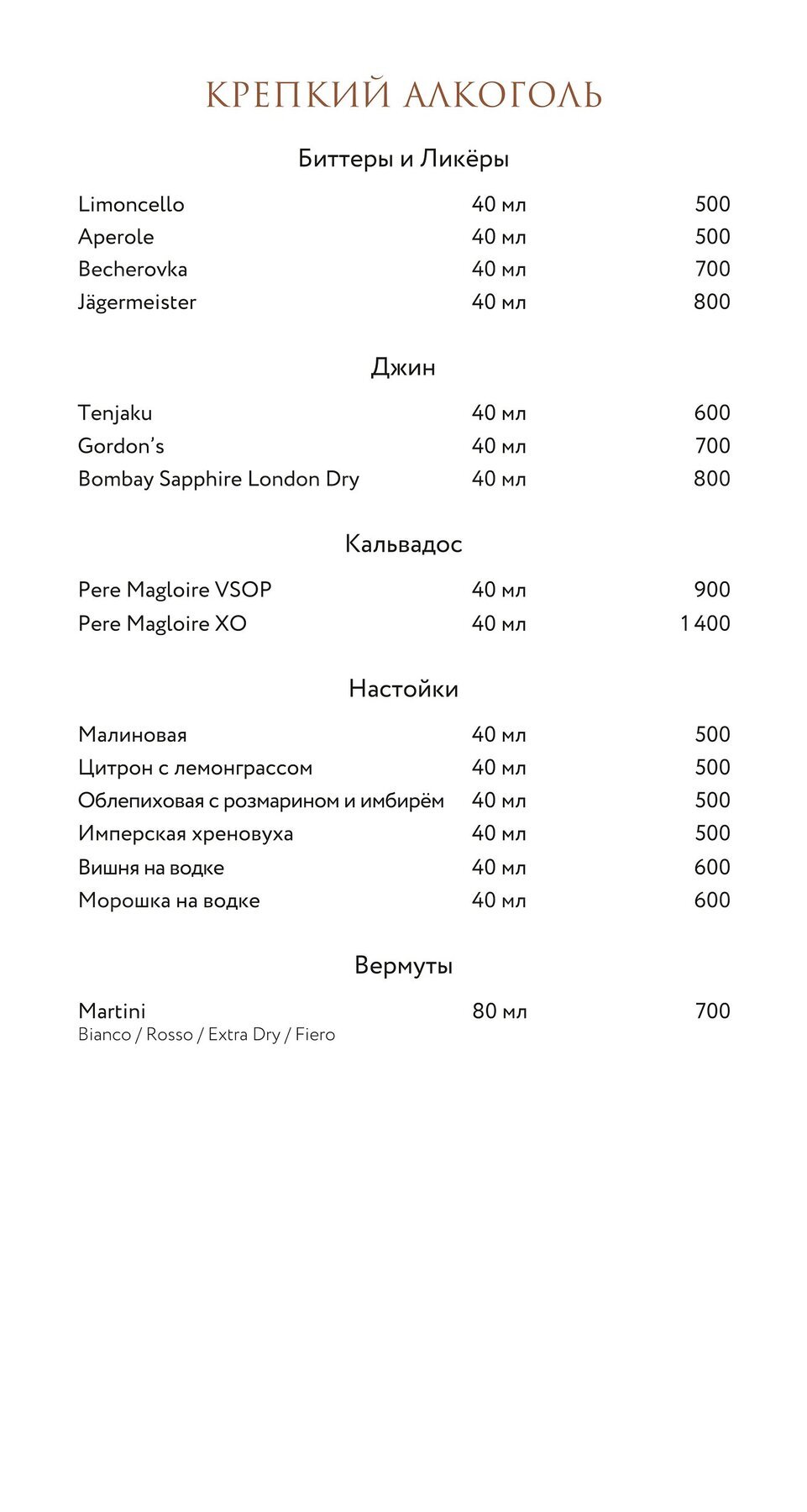 КРЕПКИЙ АЛКОГОЛЬ

Биттеры и Ликёры

Limoncello 40 мл 500
Aperole 40 мл 500
Becherovka 40 мл 700
Jägermeister 40 мл 800

Джин

Tenjaku 40 мл 600
Gordon's 40 мл 700
Bombay Sapphire London Dry 40 мл 800

Кальвадос

Pere Magloire VSOP 40 мл 900
Pere Magloire XO 40 мл 1 400

Настойки

Малиновая 40 мл 500
Цитрон с лемонграссом 40 мл 500
Облепиховая с розмарином и имбирём 40 мл 500
Имперская хреновуха 40 мл 500
Вишня на водке 40 мл 600
Морошка на водке 40 мл 600

Вермуты

Martini 80 мл 700
Bianco / Rosso / Extra Dry / Fiero